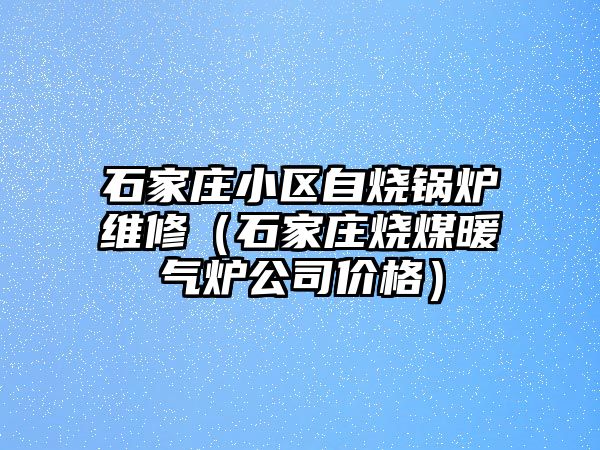 石家庄小区自烧锅炉维修（石家庄烧煤暖气炉公司价格）